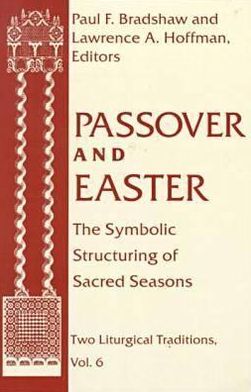 Paul F. Bradshaw and Lawrence A. Hoffman, Editors

PASSOVER AND EASTER

The Symbolic Structuring of Sacred Seasons

Two Liturgical Traditions, Vol. 6